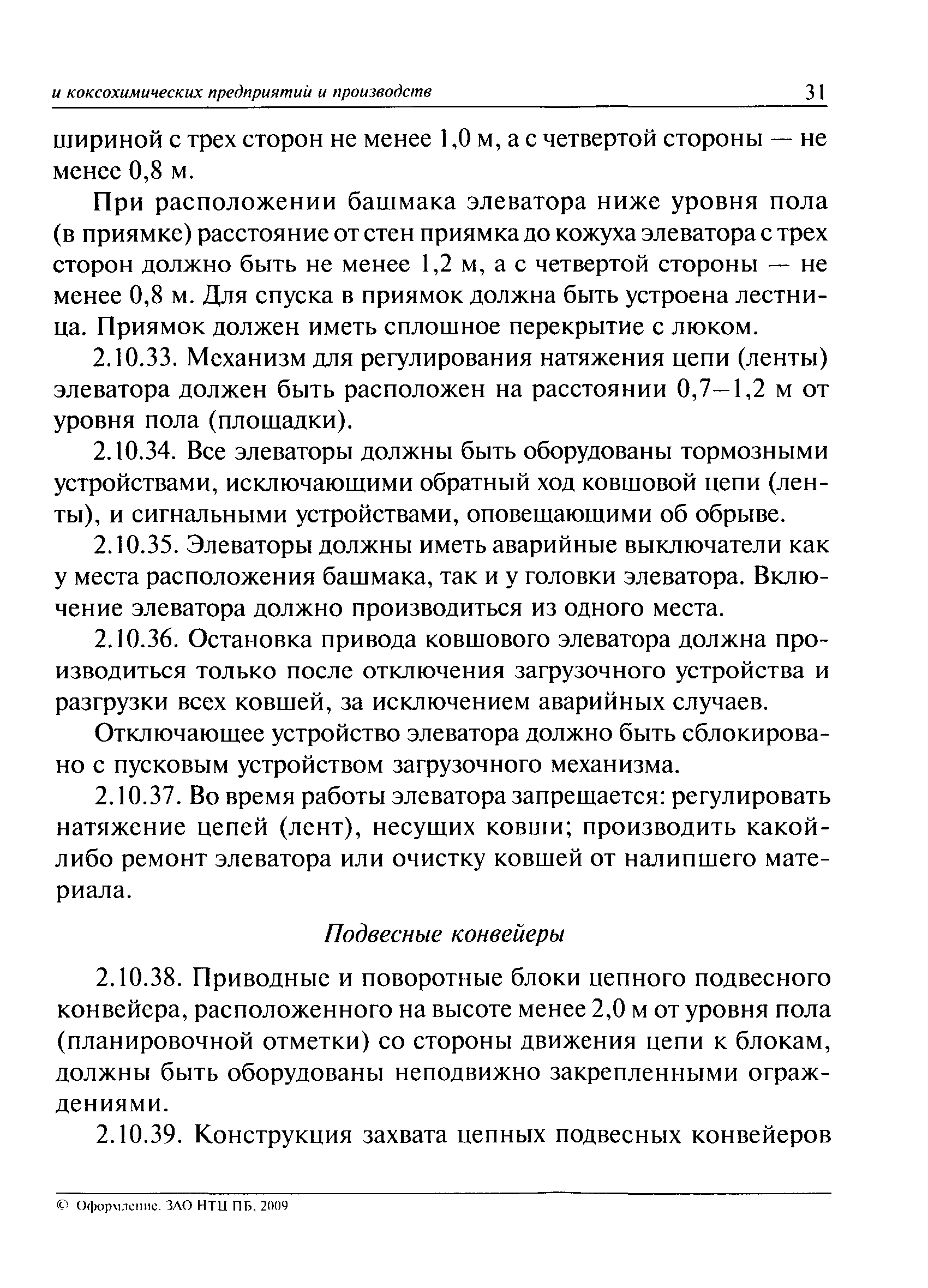 и коксохимических предприятий и производств 31

шириной с трех сторон не менее 1,0 м, а с четвертой стороны — не менее 0,8 м.

При расположении башмака элеватора ниже уровня пола (в приямке) расстояние от стен приямка до кожуха элеватора с трех сторон должно быть не менее 1,2 м, а с четвертой стороны — не менее 0,8 м. Для спуска в приямок должна быть устроена лестница. Приямок должен иметь сплошное перекрытие с люком.

2.10.33. Механизм для регулирования натяжения цепи (ленты) элеватора должен быть расположен на расстоянии 0,7–1,2 м от уровня пола (площадки).

2.10.34. Все элеваторы должны быть оборудованы тормозными устройствами, исключающими обратный ход ковшовой цепи (ленты), и сигнальными устройствами, оповещающими об обрыве.

2.10.35. Элеваторы должны иметь аварийные выключатели как у места расположения башмака, так и у головки элеватора. Включение элеватора должно производиться из одного места.

2.10.36. Остановка привода ковшового элеватора должна производиться только после отключения загрузочного устройства и разгрузки всех ковшей, за исключением аварийных случаев.

Отключающее устройство элеватора должно быть сблокировано с пусковым устройством загрузочного механизма.

2.10.37. Во время работы элеватора запрещается: регулировать натяжение цепей (лент), несущих ковши; производить какой-либо ремонт элеватора или очистку ковшей от налипшего материала.

Подвесные конвейеры

2.10.38. Приводные и поворотные блоки цепного подвесного конвейера, расположенного на высоте менее 2,0 м от уровня пола (планировочной отметки) со стороны движения цепи к блокам, должны быть оборудованы неподвижно закрепленными ограждениями.

2.10.39. Конструкция захвата цепных подвесных конвейеров

© Оформление. ЗАО НТЦ ПБ, 2009